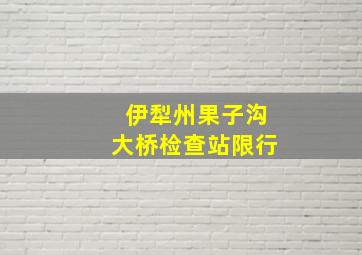 伊犁州果子沟
大桥检查站限行